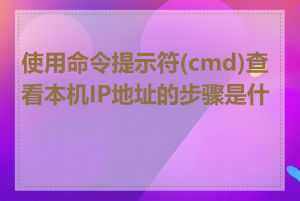 使用命令提示符(cmd)查看本机IP地址的步骤是什